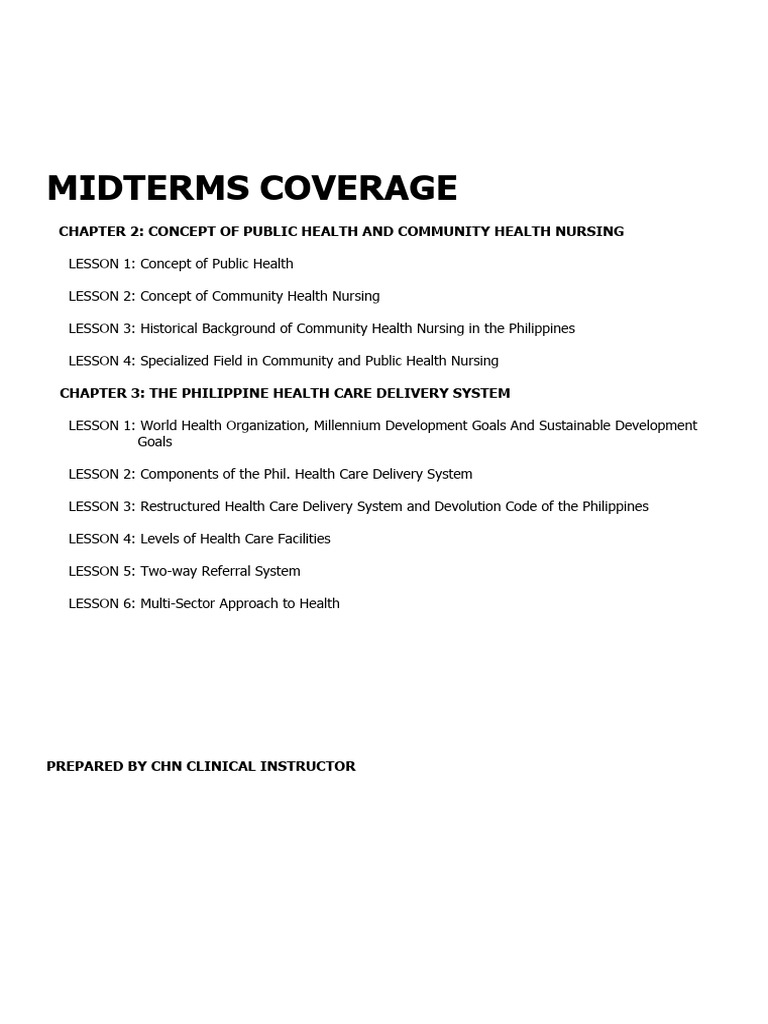 MIDTERMS COVERAGE

CHAPTER 2: CONCEPT OF PUBLIC HEALTH AND COMMUNITY HEALTH NURSING

LESSON 1: Concept of Public Health

LESSON 2: Concept of Community Health Nursing

LESSON 3: Historical Background of Community Health Nursing in the Philippines

LESSON 4: Specialized Field in Community and Public Health Nursing

CHAPTER 3: THE PHILIPPINE HEALTH CARE DELIVERY SYSTEM

LESSON 1: World Health Organization, Millennium Development Goals And Sustainable Development Goals

LESSON 2: Components of the Phil. Health Care Delivery System

LESSON 3: Restructured Health Care Delivery System and Devolution Code of the Philippines

LESSON 4: Levels of Health Care Facilities

LESSON 5: Two-way Referral System

LESSON 6: Multi-Sector Approach to Health

PREPARED BY CHN CLINICAL INSTRUCTOR